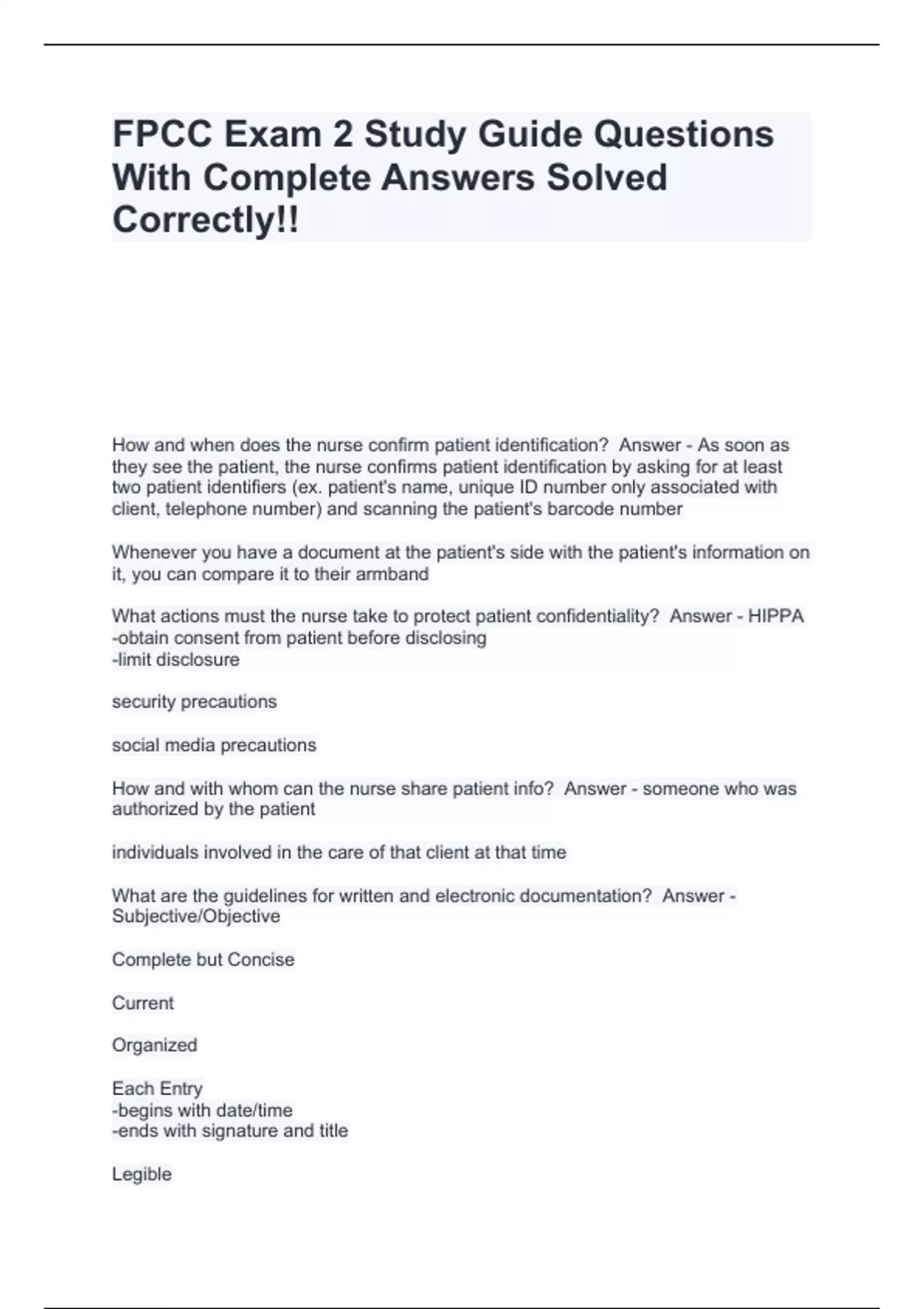 FPCC Exam 2 Study Guide Questions With Complete Answers Solved Correctly!!

How and when does the nurse confirm patient identification? Answer - As soon as they see the patient, the nurse confirms patient identification by asking for at least two patient identifiers (ex. patient's name, unique ID number only associated with client, telephone number) and scanning the patient's barcode number

Whenever you have a document at the patient's side with the patient's information on it, you can compare it to their armband

What actions must the nurse take to protect patient confidentiality? Answer - HIPPA
-obtain consent from patient before disclosing
-limit disclosure

security precautions

social media precautions

How and with whom can the nurse share patient info? Answer - someone who was authorized by the patient

individuals involved in the care of that client at that time

What are the guidelines for written and electronic documentation? Answer - Subjective/Objective

Complete but Concise

Current

Organized

Each Entry
-begins with date/time
-ends with signature and title

Legible